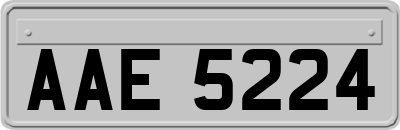 AAE 5224